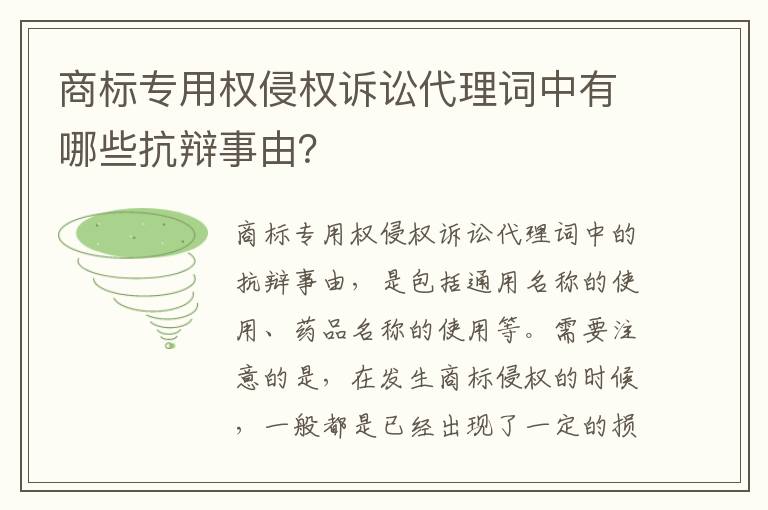 商标专用权侵权诉讼代理词中有哪些抗辩事由?

商标专用权侵权诉讼代理词中的抗辩事由，是包括通用名称的使用、药品名称的使用等。需要注意的是，在发生商标侵权的时候，一般都是已经出现了一定的损